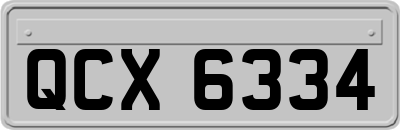 QCX 6334